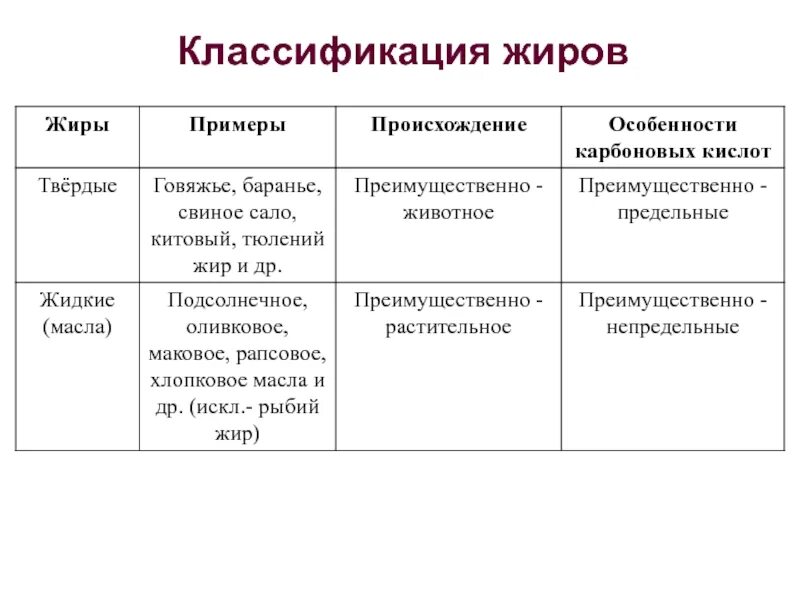 Классификация жиров

| Жиры | Примеры | Происхождение | Особенности карбоновых кислот |
|---|---|---|---|
| Твёрдые | Говяжье, баранье, свиное сало, китовый, тюлений жир и др. | Преимущественно - животное | Преимущественно - предельные |
| Жидкие (масла) | Подсолнечное, оливковое, маковое, рапсовое, хлопковое масла и др. (искл.- рыбий жир) | Преимущественно - растительное | Преимущественно - непредельные |